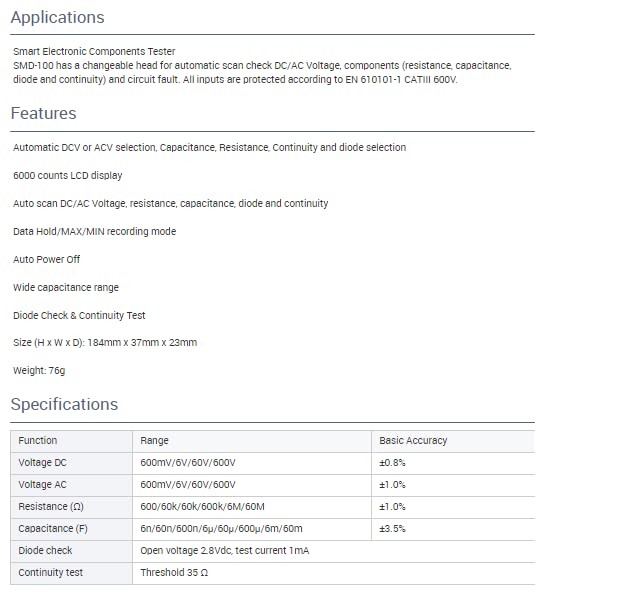 Applications

Smart Electronic Components Tester
SMD-100 has a changeable head for automatic scan check DC/AC Voltage, components (resistance, capacitance, diode and continuity) and circuit fault. All inputs are protected according to EN 610101-1 CATIII 600V.

Features

Automatic DCV or ACV selection, Capacitance, Resistance, Continuity and diode selection

6000 counts LCD display

Auto scan DC/AC Voltage, resistance, capacitance, diode and continuity

Data Hold/MAX/MIN recording mode

Auto Power Off

Wide capacitance range

Diode Check & Continuity Test

Size (H x W x D): 184mm x 37mm x 23mm

Weight: 76g

Specifications

| Function | Range | Basic Accuracy |
|---|---|---|
| Voltage DC | 600mV/6V/60V/600V | ±0.8% |
| Voltage AC | 600mV/6V/60V/600V | ±1.0% |
| Resistance (Ω) | 600/60k/60k/600k/6M/60M | ±1.0% |
| Capacitance (F) | 6n/60n/600n/6μ/60μ/600μ/6m/60m | ±3.5% |
| Diode check | Open voltage 2.8Vdc, test current 1mA | |
| Continuity test | Threshold 35 Ω | |